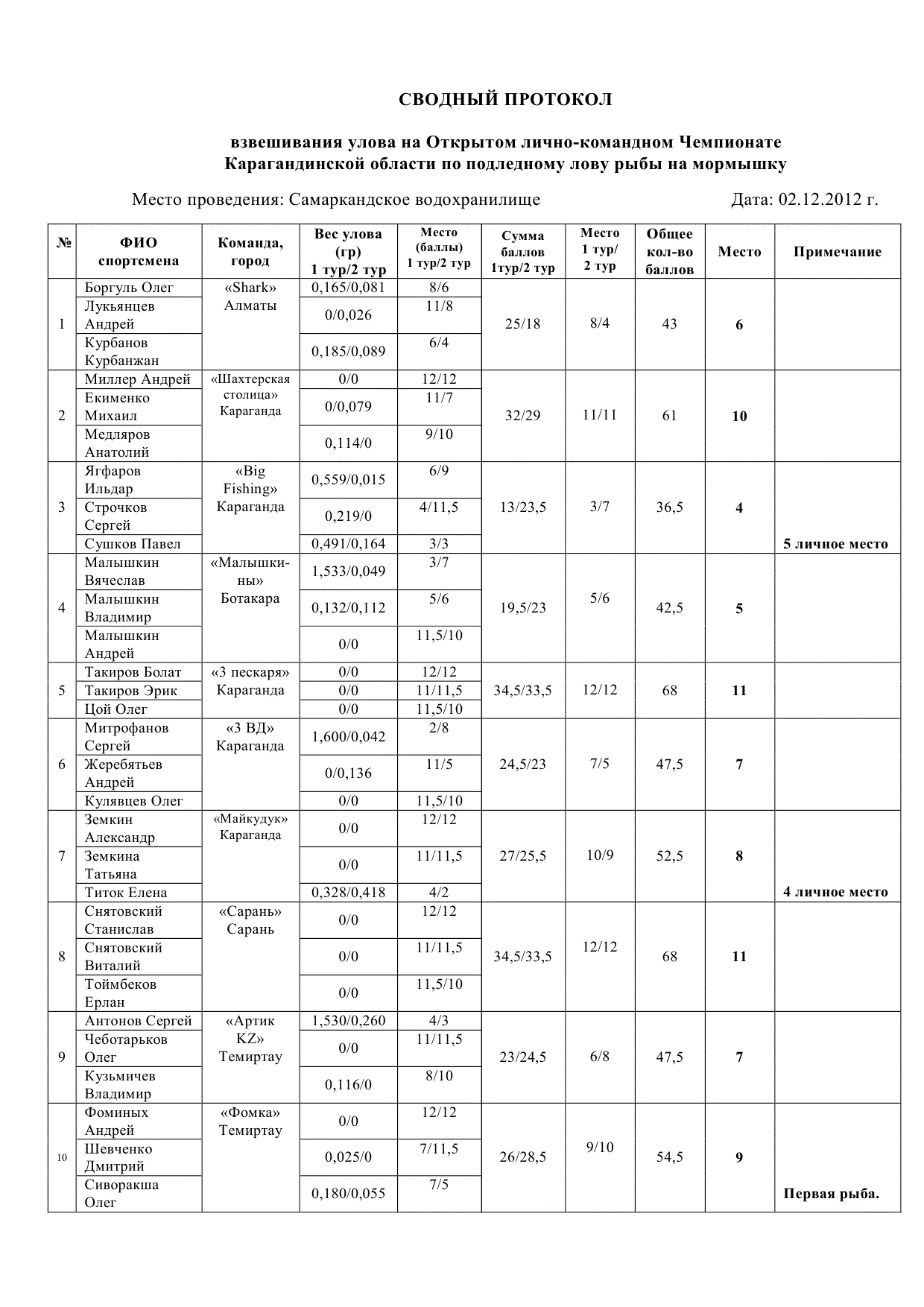 СВОДНЫЙ ПРОТОКОЛ

взвешивания улова на Открытом лично-командном Чемпионате Карагандинской области по подледному лову рыбы на мормышку

Место проведения: Самаркандское водохранилище Дата: 02.12.2012 г.

| № | ФИО спортсмена | Команда, город | Вес улова (гр) 1 тур/2 тур | Место (баллы) 1 тур/2 тур | Сумма баллов 1тур/2 тур | Место 1 тур/ 2 тур | Общее кол-во баллов | Место | Примечание |
|---|---|---|---|---|---|---|---|---|---|
| 1 | Боргуль Олег | «Shark» Алматы | 0,165/0,081 | 8/6 | 25/18 | 8/4 | 43 | 6 | |
| | Лукьянцев Андрей | | 0/0,026 | 11/8 | | | | | |
| | Курбанов Курбанжан | | 0,185/0,089 | 6/4 | | | | | |
| 2 | Миллер Андрей | «Шахтерская столица» Караганда | 0/0 | 12/12 | 32/29 | 11/11 | 61 | 10 | |
| | Екименко Михаил | | 0/0,079 | 11/7 | | | | | |
| | Медляров Анатолий | | 0,114/0 | 9/10 | | | | | |
| 3 | Ягфаров Ильдар | «Big Fishing» Караганда | 0,559/0,015 | 6/9 | 13/23,5 | 3/7 | 36,5 | 4 | |
| | Строчков Сергей | | 0,219/0 | 4/11,5 | | | | | |
| | Сушков Павел | | 0,491/0,164 | 3/3 | | | | | 5 личное место |
| 4 | Малышкин Вячеслав | «Малышкины» Ботакара | 1,533/0,049 | 3/7 | 19,5/23 | 5/6 | 42,5 | 5 | |
| | Малышкин Владимир | | 0,132/0,112 | 5/6 | | | | | |
| | Малышкин Андрей | | 0/0 | 11,5/10 | | | | | |
| 5 | Такиров Болат | «3 пескаря» Караганда | 0/0 | 12/12 | 34,5/33,5 | 12/12 | 68 | 11 | |
| | Такиров Эрик | | 0/0 | 11/11,5 | | | | | |
| | Цой Олег | | 0/0 | 11,5/10 | | | | | |
| 6 | Митрофанов Сергей | «3 ВД» Караганда | 1,600/0,042 | 2/8 | 24,5/23 | 7/5 | 47,5 | 7 | |
| | Жеребятьев Андрей | | 0/0,136 | 11/5 | | | | | |
| | Кулявцев Олег | | 0/0 | 11,5/10 | | | | | |
| 7 | Земкин Александр | «Майкудук» Караганда | 0/0 | 12/12 | 27/25,5 | 10/9 | 52,5 | 8 | |
| | Земкина Татьяна | | 0/0 | 11/11,5 | | | | | |
| | Титок Елена | | 0,328/0,418 | 4/2 | | | | | 4 личное место |
| 8 | Снятовский Станислав | «Сарань» Сарань | 0/0 | 12/12 | 34,5/33,5 | 12/12 | 68 | 11 | |
| | Снятовский Виталий | | 0/0 | 11/11,5 | | | | | |
| | Тоймбеков Ерлан | | 0/0 | 11,5/10 | | | | | |
| 9 | Антонов Сергей | «Артик KZ» Темиртау | 1,530/0,260 | 4/3 | 23/24,5 | 6/8 | 47,5 | 7 | |
| | Чеботарьков Олег | | 0/0 | 11/11,5 | | | | | |
| | Кузьмичев Владимир | | 0,116/0 | 8/10 | | | | | |
| 10 | Фоминых Андрей | «Фомка» Темиртау | 0/0 | 12/12 | 26/28,5 | 9/10 | 54,5 | 9 | |
| | Шевченко Дмитрий | | 0,025/0 | 7/11,5 | | | | | |
| | Сиворакша Олег | | 0,180/0,055 | 7/5 | | | | | Первая рыба. |